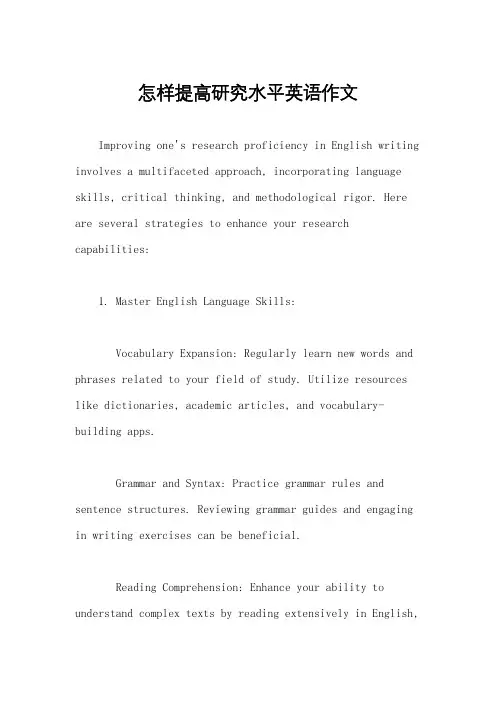 怎样提高研究水平英语作文

Improving one's research proficiency in English writing involves a multifaceted approach, incorporating language skills, critical thinking, and methodological rigor. Here are several strategies to enhance your research capabilities:

1. Master English Language Skills:

Vocabulary Expansion: Regularly learn new words and phrases related to your field of study. Utilize resources like dictionaries, academic articles, and vocabulary-building apps.

Grammar and Syntax: Practice grammar rules and sentence structures. Reviewing grammar guides and engaging in writing exercises can be beneficial.

Reading Comprehension: Enhance your ability to understand complex texts by reading extensively in English,